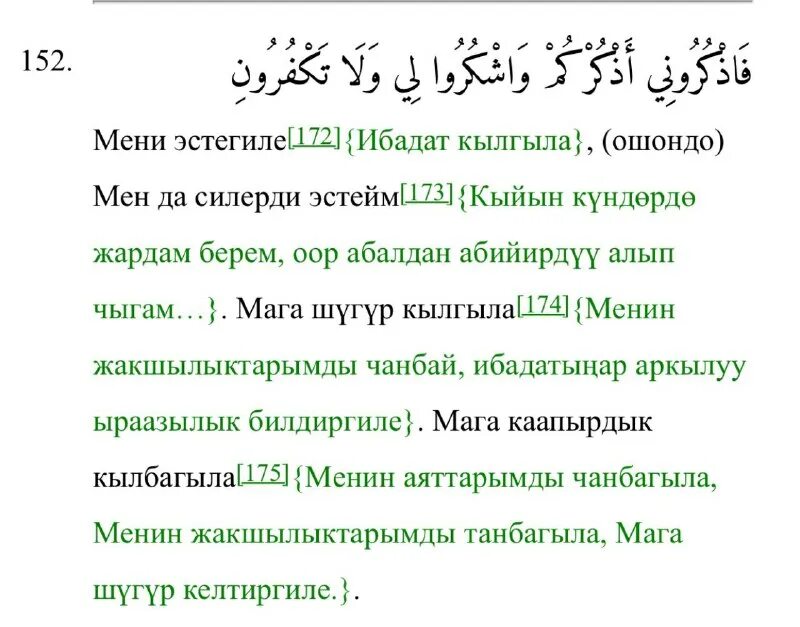 152. فَاذْكُرُونِي أَذْكُرْكُمْ وَاشْكُرُوا لِي وَلَا تَكْفُرُونِ

Мени эстегиле[172]{Ибадат кылгыла}, (ошондо) Мен да силерди эстейм[173]{Кыйын күндөрдө жардам берем, оор абалдан абийирдүү алып чыгам…}. Мага шүгүр кылгыла[174]{Менин жакшылыктарымды чанбай, ибадатыңар аркылуу ыраазылык билдиргиле}. Мага каапырдык кылбагыла[175]{Менин аяттарымды чанбагыла, Менин жакшылыктарымды танбагыла, Мага шүгүр келтиргиле.}.